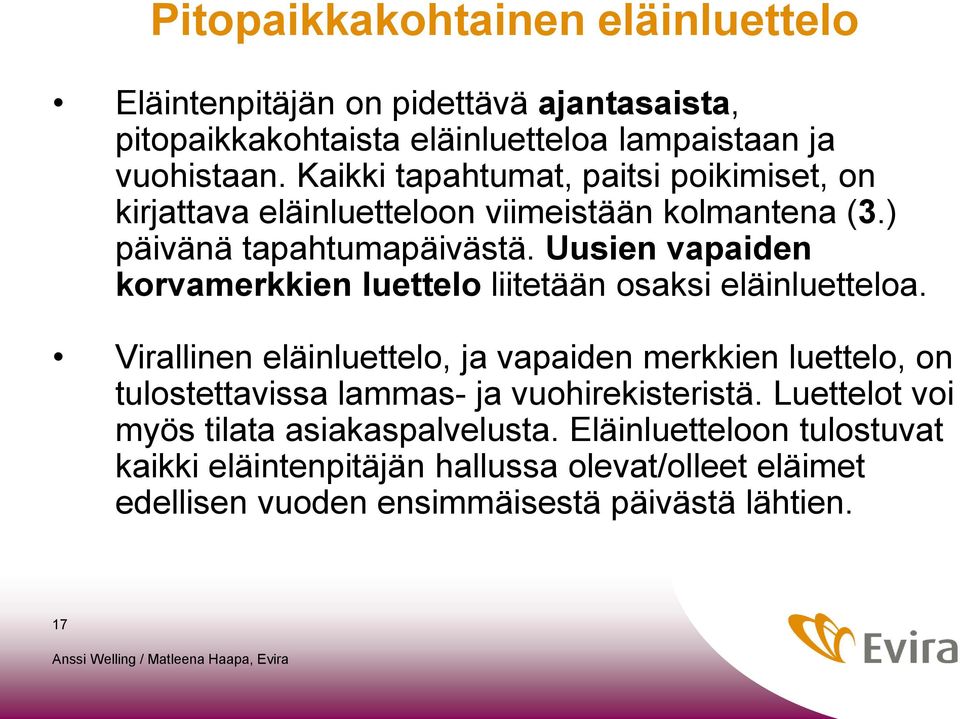 Pitopaikkakohtainen eläinluettelo

• Eläintenpitäjän on pidettävä ajantasaista, pitopaikkakohtaista eläinluetteloa lampaistaan ja vuohistaan. Kaikki tapahtumat, paitsi poikimiset, on kirjattava eläinluetteloon viimeistään kolmantena (3.) päivänä tapahtumapäivästä. Uusien vapaiden korvamerkkien luettelo liitetään osaksi eläinluetteloa.

• Virallinen eläinluettelo, ja vapaiden merkkien luettelo, on tulostettavissa lammas- ja vuohirekisteristä. Luettelot voi myös tilata asiakaspalvelusta. Eläinluetteloon tulostuvat kaikki eläintenpitäjän hallussa olevat/olleet eläimet edellisen vuoden ensimmäisestä päivästä lähtien.

17

Anssi Welling / Matleena Haapa, Evira

Evira